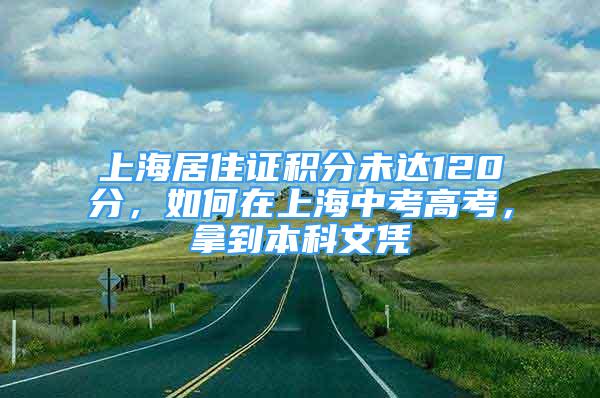 上海居住证积分未达120分，如何在上海中考高考，拿到本科文凭